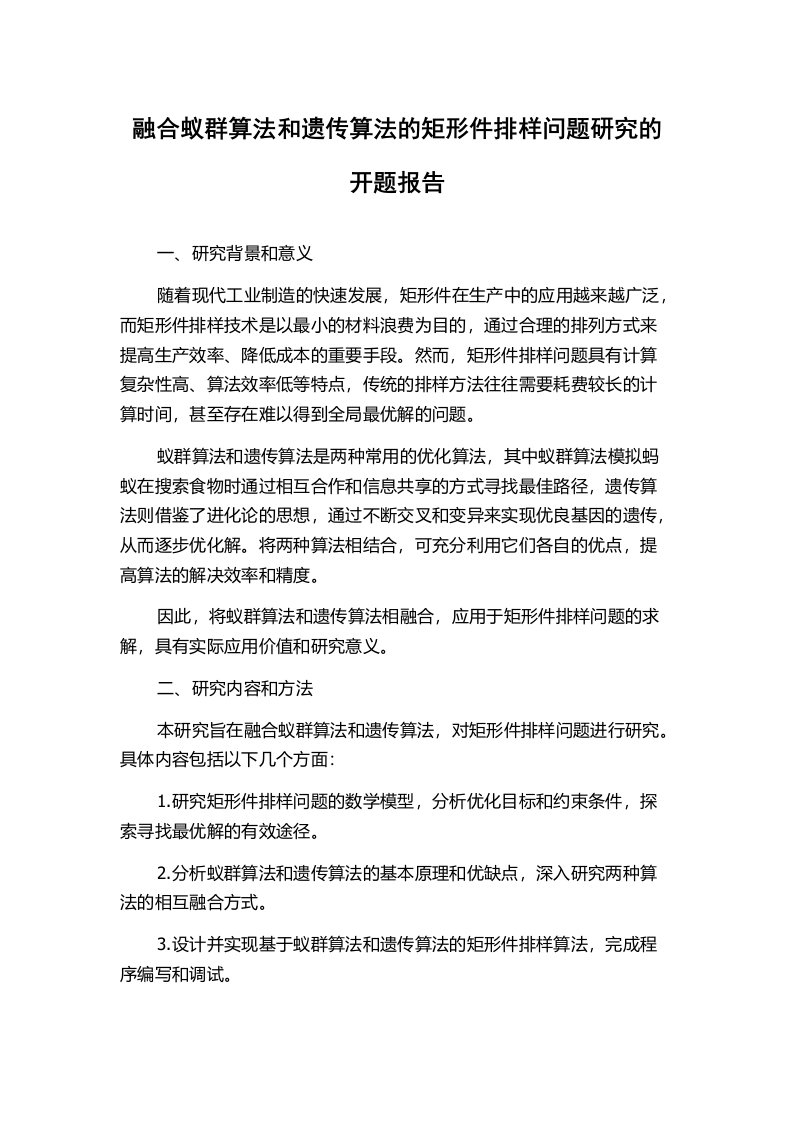 融合蚁群算法和遗传算法的矩形件排样问题研究的开题报告

一、研究背景和意义

随着现代工业制造的快速发展，矩形件在生产中的应用越来越广泛，而矩形件排样技术是以最小的材料浪费为目的，通过合理的排列方式来提高生产效率、降低成本的重要手段。然而，矩形件排样问题具有计算复杂性高、算法效率低等特点，传统的排样方法往往需要耗费较长的计算时间，甚至存在难以得到全局最优解的问题。

蚁群算法和遗传算法是两种常用的优化算法，其中蚁群算法模拟蚂蚁在搜索食物时通过相互合作和信息共享的方式寻找最佳路径，遗传算法则借鉴了进化论的思想，通过不断交叉和变异来实现优良基因的遗传，从而逐步优化解。将两种算法相结合，可充分利用它们各自的优点，提高算法的解决效率和精度。

因此，将蚁群算法和遗传算法相融合，应用于矩形件排样问题的求解，具有实际应用价值和研究意义。

二、研究内容和方法

本研究旨在融合蚁群算法和遗传算法，对矩形件排样问题进行研究。具体内容包括以下几个方面：

1.研究矩形件排样问题的数学模型，分析优化目标和约束条件，探索寻找最优解的有效途径。

2.分析蚁群算法和遗传算法的基本原理和优缺点，深入研究两种算法的相互融合方式。

3.设计并实现基于蚁群算法和遗传算法的矩形件排样算法，完成程序编写和调试。